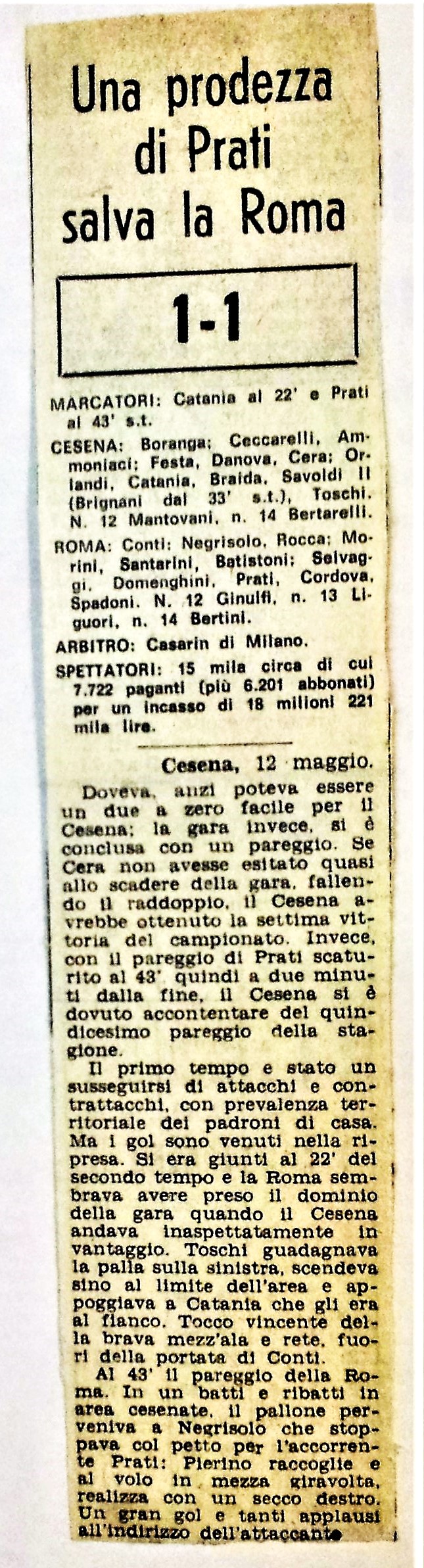 Una prodezza di Prati salva la Roma

1-1

MARCATORI: Catania al 22' e Prati al 43' s.t.

CESENA: Boranga; Ceccarelli, Ammoniaci; Festa, Danova, Cera; Orlandi, Catania, Braida, Savoldi II (Brignani dal 33' s.t.), Toschi. N. 12 Mantovani, n. 14 Bertarelli.

ROMA: Conti; Negrisolo, Rocca; Morini, Santarini, Batistoni; Selvaggi, Domenghini, Prati, Cordova, Spadoni. N. 12 Ginulfi, n. 13 Liguori, n. 14 Bertini.

ARBITRO: Casarin di Milano.

SPETTATORI: 15 mila circa di cui 7.722 paganti (più 6.201 abbonati) per un incasso di 18 milioni 221 mila lire.

Cesena, 12 maggio.

Doveva, anzi poteva essere un due a zero facile per il Cesena; la gara invece, si è conclusa con un pareggio. Se Cera non avesse esitato quasi allo scadere della gara, fallendo il raddoppio, il Cesena avrebbe ottenuto la settima vittoria del campionato. Invece, con il pareggio di Prati scaturito al 43' quindi a due minuti dalla fine, il Cesena si è dovuto accontentare del quindicesimo pareggio della stagione.

Il primo tempo e stato un susseguirsi di attacchi e contrattacchi, con prevalenza territoriale dei padroni di casa. Ma i gol sono venuti nella ripresa. Si era giunti al 22' del secondo tempo e la Roma sembrava avere preso il dominio della gara quando il Cesena andava inaspettatamente in vantaggio. Toschi guadagnava la palla sulla sinistra, scendeva sino al limite dell'area e appoggiava a Catania che gli era al fianco. Tocco vincente della brava mezz'ala e rete, fuori della portata di Conti.

Al 43' il pareggio della Roma. In un batti e ribatti in area cesenate, il pallone perveniva a Negrisolo che stoppava col petto per l'accorrente Prati: Pierino raccoglie e al volo in mezza giravolta, realizza con un secco destro. Un gran gol e tanti applausi all'indirizzo dell'attaccante